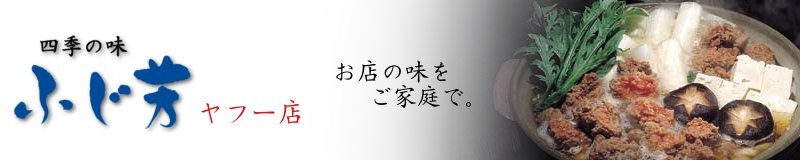 四季の味
ふじ芳
ヤフー店

お店の味を
ご家庭で。